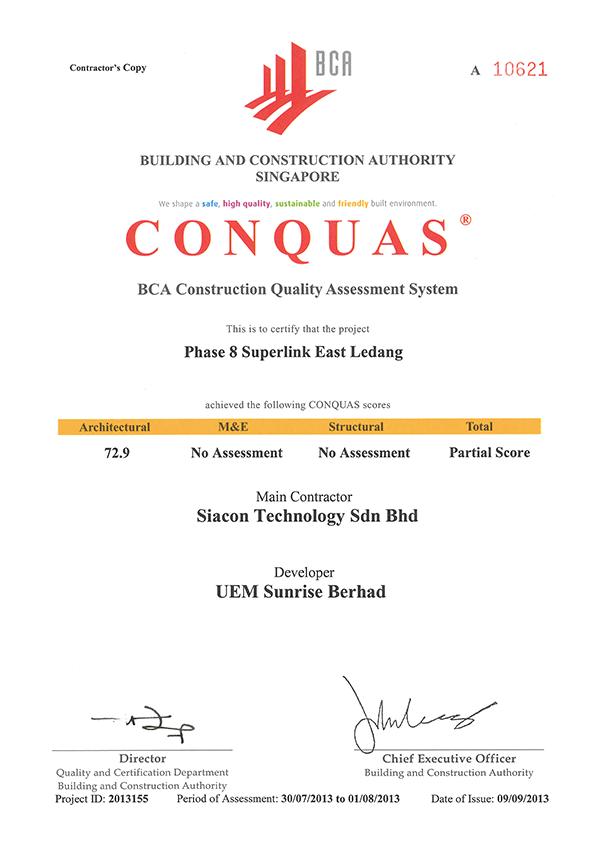 Contractor's Copy

BCA

A 10621

BUILDING AND CONSTRUCTION AUTHORITY
SINGAPORE

We shape a safe, high quality, sustainable and friendly built environment.

CONQUAS®

BCA Construction Quality Assessment System

This is to certify that the project

Phase 8 Superlink East Ledang

achieved the following CONQUAS scores

| Architectural | M&E | Structural | Total |
|---|---|---|---|
| 72.9 | No Assessment | No Assessment | Partial Score |

Main Contractor
Siacon Technology Sdn Bhd

Developer
UEM Sunrise Berhad

Director
Quality and Certification Department
Building and Construction Authority

Chief Executive Officer
Building and Construction Authority

Project ID: 2013155 Period of Assessment: 30/07/2013 to 01/08/2013 Date of Issue: 09/09/2013